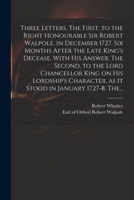 Three Letters. The First, to the Right Honourable Sir Robert Walpole, in December 1727. Six Months After the Late King's Decease. With His Answer. The Second, to the Lord Chancellor King on His Lordship's Character, as It Stood in January 1727-8. The...

Robert Whatley

Earl of Orford Robert Walpole